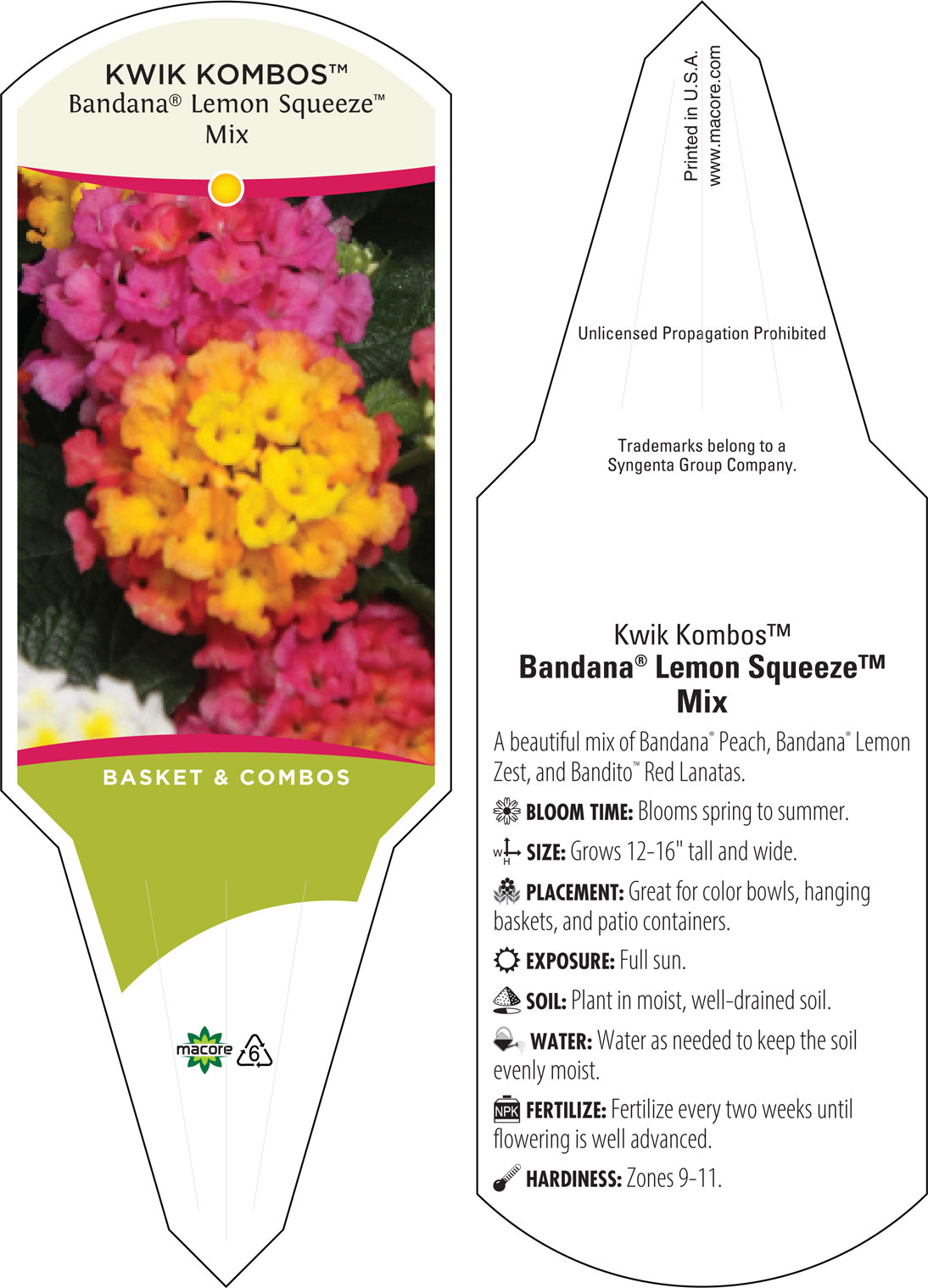 KWIK KOMBOS™
Bandana® Lemon Squeeze™
Mix

BASKET & COMBOS

macore 6

Printed in U.S.A.
www.macore.com

Unlicensed Propagation Prohibited

Trademarks belong to a Syngenta Group Company.

Kwik Kombos™
Bandana® Lemon Squeeze™
Mix

A beautiful mix of Bandana® Peach, Bandana® Lemon Zest, and Bandito™ Red Lanatas.

BLOOM TIME: Blooms spring to summer.

W H SIZE: Grows 12-16" tall and wide.

PLACEMENT: Great for color bowls, hanging baskets, and patio containers.

EXPOSURE: Full sun.

SOIL: Plant in moist, well-drained soil.

WATER: Water as needed to keep the soil evenly moist.

NPK FERTILIZE: Fertilize every two weeks until flowering is well advanced.

HARDINESS: Zones 9-11.